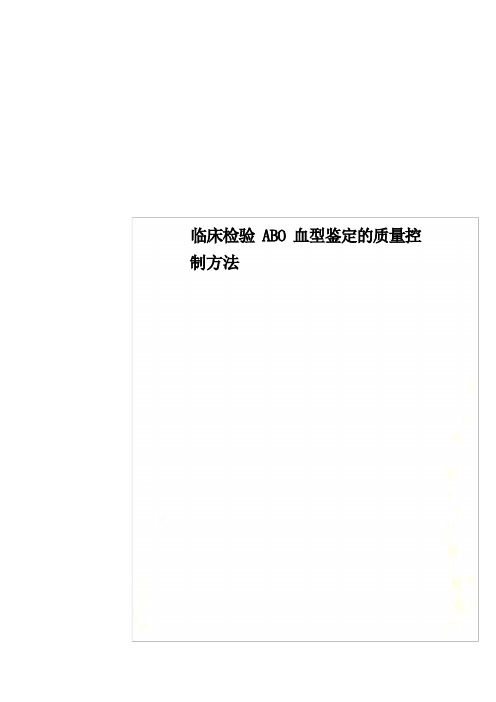 临床检验 ABO 血型鉴定的质量控制方法